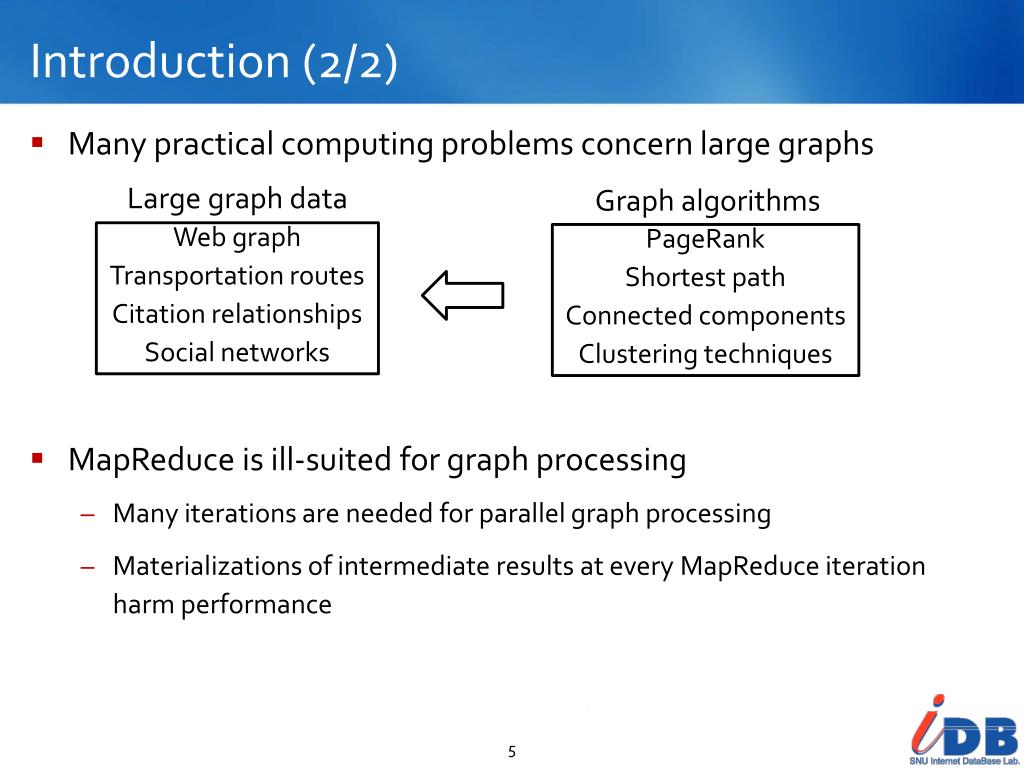 Introduction (2/2)

▪ Many practical computing problems concern large graphs

Large graph data
Web graph
Transportation routes
Citation relationships
Social networks

Graph algorithms
PageRank
Shortest path
Connected components
Clustering techniques

▪ MapReduce is ill-suited for graph processing

– Many iterations are needed for parallel graph processing

– Materializations of intermediate results at every MapReduce iteration harm performance

5

iDB
SNU Internet DataBase Lab.